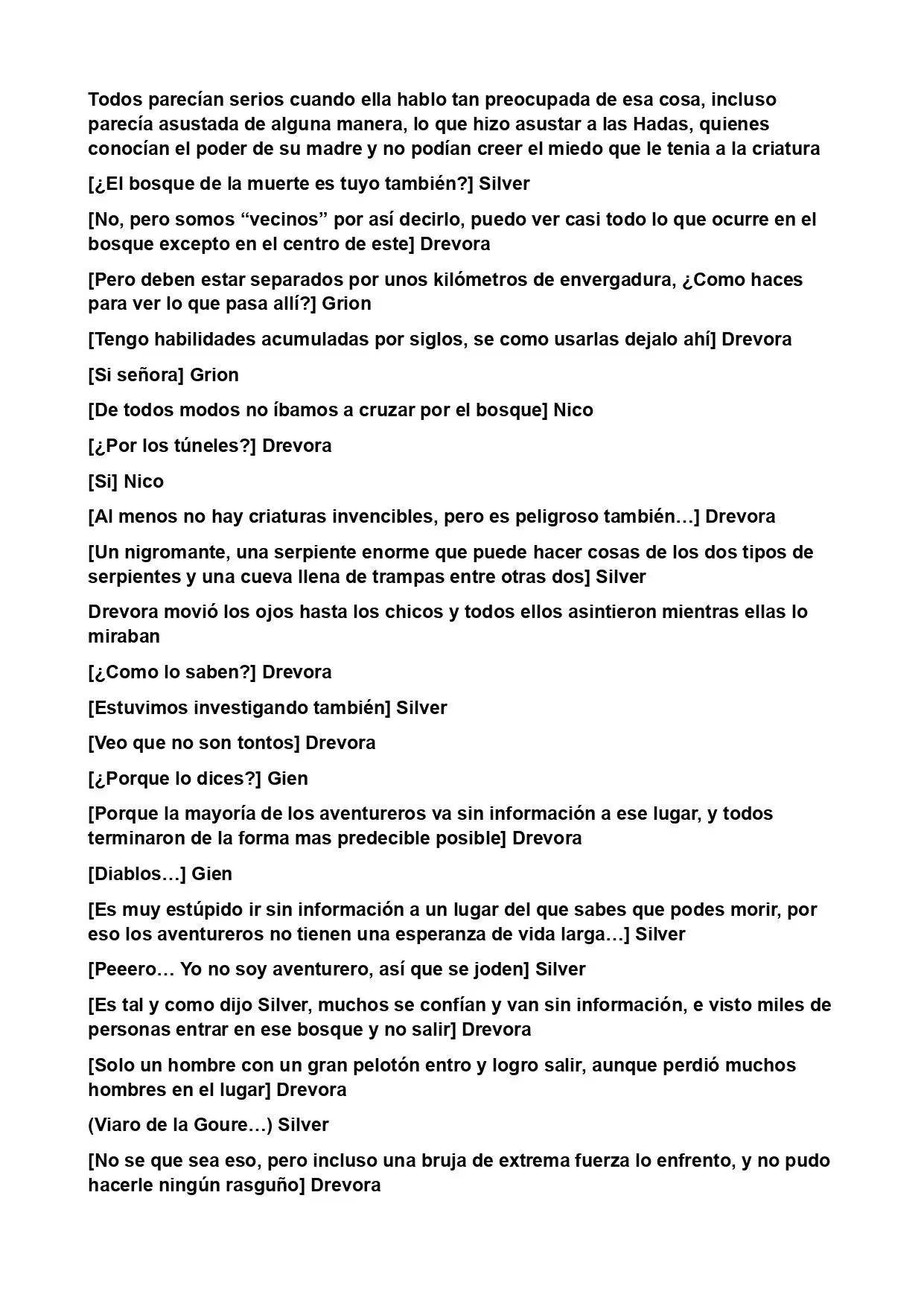 Todos parecían serios cuando ella hablo tan preocupada de esa cosa, incluso parecía asustada de alguna manera, lo que hizo asustar a las Hadas, quienes conocían el poder de su madre y no podían creer el miedo que le tenia a la criatura

[¿El bosque de la muerte es tuyo también?] Silver

[No, pero somos “vecinos” por así decirlo, puedo ver casi todo lo que ocurre en el bosque excepto en el centro de este] Drevora

[Pero deben estar separados por unos kilómetros de envergadura, ¿Como haces para ver lo que pasa allí?] Grion

[Tengo habilidades acumuladas por siglos, se como usarlas dejalo ahí] Drevora

[Si señora] Grion

[De todos modos no íbamos a cruzar por el bosque] Nico

[¿Por los túneles?] Drevora

[Si] Nico

[Al menos no hay criaturas invencibles, pero es peligroso también…] Drevora

[Un nigromante, una serpiente enorme que puede hacer cosas de los dos tipos de serpientes y una cueva llena de trampas entre otras dos] Silver

Drevora movió los ojos hasta los chicos y todos ellos asintieron mientras ellas lo miraban

[¿Como lo saben?] Drevora

[Estuvimos investigando también] Silver

[Veo que no son tontos] Drevora

[¿Porque lo dices?] Gien

[Porque la mayoría de los aventureros va sin información a ese lugar, y todos terminaron de la forma mas predecible posible] Drevora

[Diablos…] Gien

[Es muy estúpido ir sin información a un lugar del que sabes que podes morir, por eso los aventureros no tienen una esperanza de vida larga…] Silver

[Peeero… Yo no soy aventurero, así que se joden] Silver

[Es tal y como dijo Silver, muchos se confían y van sin información, e visto miles de personas entrar en ese bosque y no salir] Drevora

[Solo un hombre con un gran pelotón entro y logro salir, aunque perdió muchos hombres en el lugar] Drevora

(Viaro de la Goure…) Silver

[No se que sea eso, pero incluso una bruja de extrema fuerza lo enfrento, y no pudo hacerle ningún rasguño] Drevora